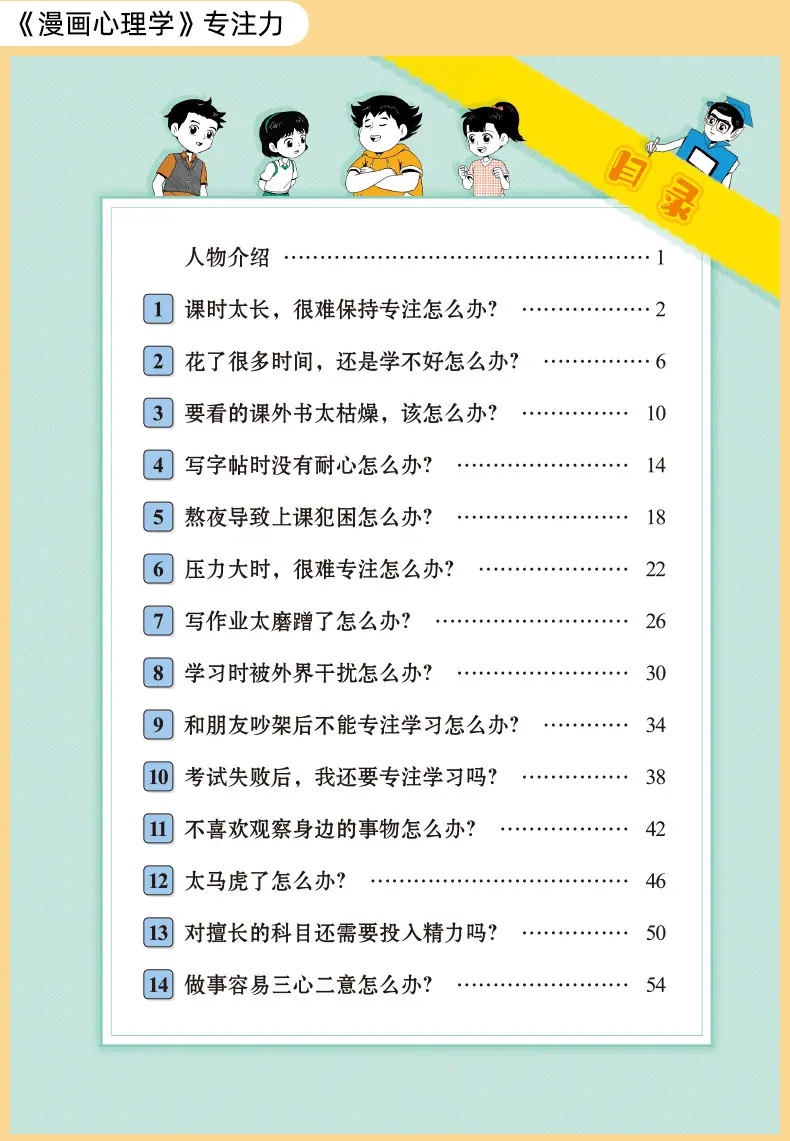 《漫画心理学》专注力

目录

人物介绍 1

1 课时太长，很难保持专注怎么办？ 2

2 花了很多时间，还是学不好怎么办？ 6

3 要看的课外书太枯燥，该怎么办？ 10

4 写字帖时没有耐心怎么办？ 14

5 熬夜导致上课犯困怎么办？ 18

6 压力大时，很难专注怎么办？ 22

7 写作业太磨蹭了怎么办？ 26

8 学习时被外界干扰怎么办？ 30

9 和朋友吵架后不能专注学习怎么办？ 34

10 考试失败后，我还要专注学习吗？ 38

11 不喜欢观察身边的事物怎么办？ 42

12 太马虎了怎么办？ 46

13 对擅长的科目还需要投入精力吗？ 50

14 做事容易三心二意怎么办？ 54